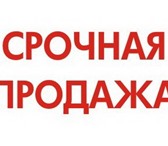 СРОЧНАЯ
ПРОДАЖА